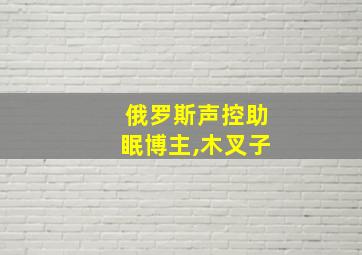 俄罗斯声控助眠博主,木叉子